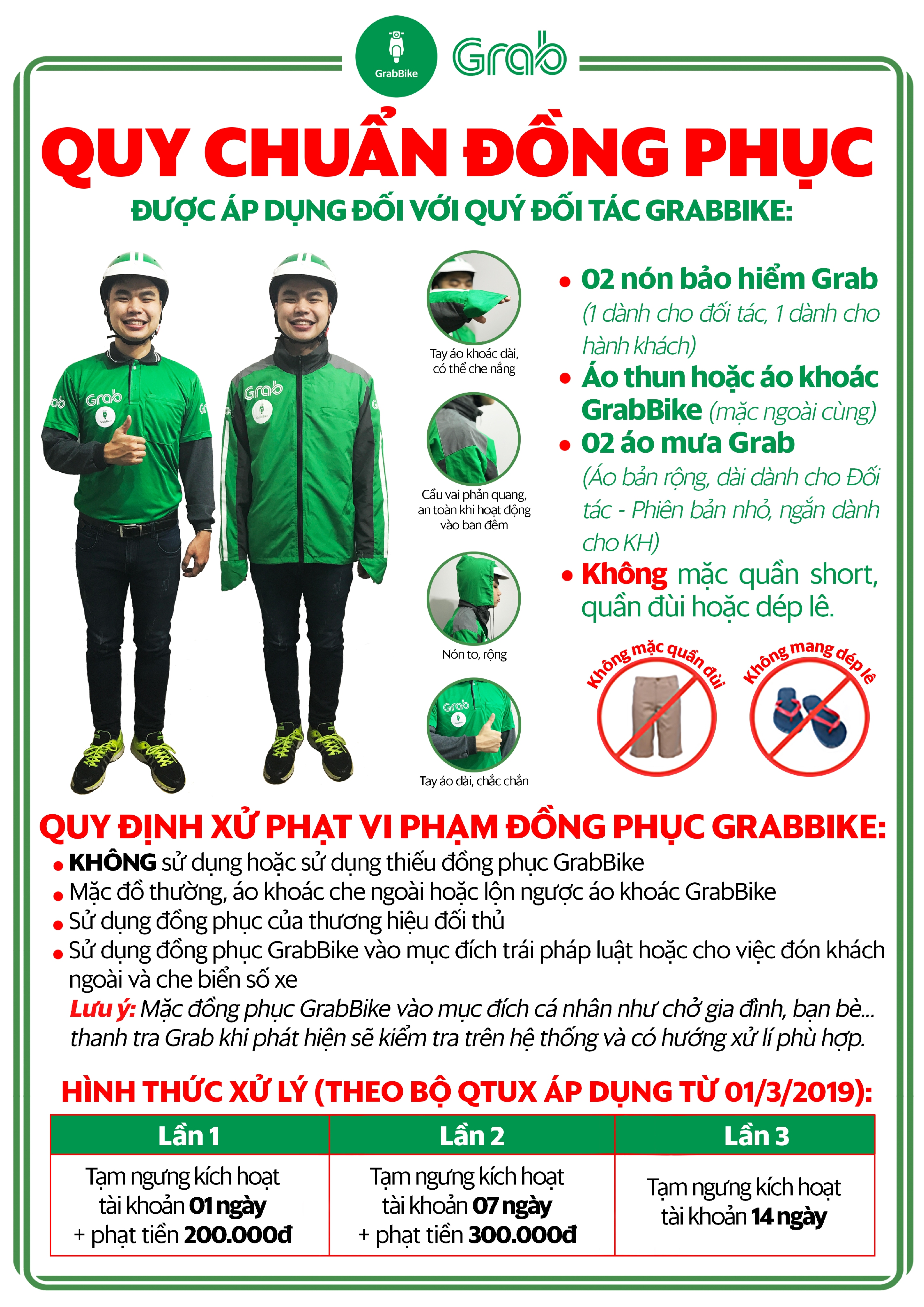 GrabBike Grab

QUY CHUẨN ĐỒNG PHỤC

ĐƯỢC ÁP DỤNG ĐỐI VỚI QUÝ ĐỐI TÁC GRABBIKE:

Grab

Grab

Tay áo khoác dài, có thể che nắng

Cầu vai phản quang, an toàn khi hoạt động vào ban đêm

Nón to, rộng

Grab

Tay áo dài, chắc chắn

• 02 nón bảo hiểm Grab (1 dành cho đối tác, 1 dành cho hành khách)
• Áo thun hoặc áo khoác GrabBike (mặc ngoài cùng)
• 02 áo mưa Grab (Áo bản rộng, dài dành cho Đối tác - Phiên bản nhỏ, ngắn dành cho KH)
• Không mặc quần short, quần đùi hoặc dép lê.

Không mặc quần đùi

Không mang dép lê

QUY ĐỊNH XỬ PHẠT VI PHẠM ĐỒNG PHỤC GRABBIKE:

• KHÔNG sử dụng hoặc sử dụng thiếu đồng phục GrabBike
• Mặc đồ thường, áo khoác che ngoài hoặc lộn ngược áo khoác GrabBike
• Sử dụng đồng phục của thương hiệu đối thủ
• Sử dụng đồng phục GrabBike vào mục đích trái pháp luật hoặc cho việc đón khách ngoài và che biển số xe
Lưu ý: Mặc đồng phục GrabBike vào mục đích cá nhân như chở gia đình, bạn bè... thanh tra Grab khi phát hiện sẽ kiểm tra trên hệ thống và có hướng xử lí phù hợp.

HÌNH THỨC XỬ LÝ (THEO BỘ QTUX ÁP DỤNG TỪ 01/3/2019):

| Lần 1 | Lần 2 | Lần 3 |
|---|---|---|
| Tạm ngưng kích hoạt tài khoản 01 ngày + phạt tiền 200.000đ | Tạm ngưng kích hoạt tài khoản 07 ngày + phạt tiền 300.000đ | Tạm ngưng kích hoạt tài khoản 14 ngày |